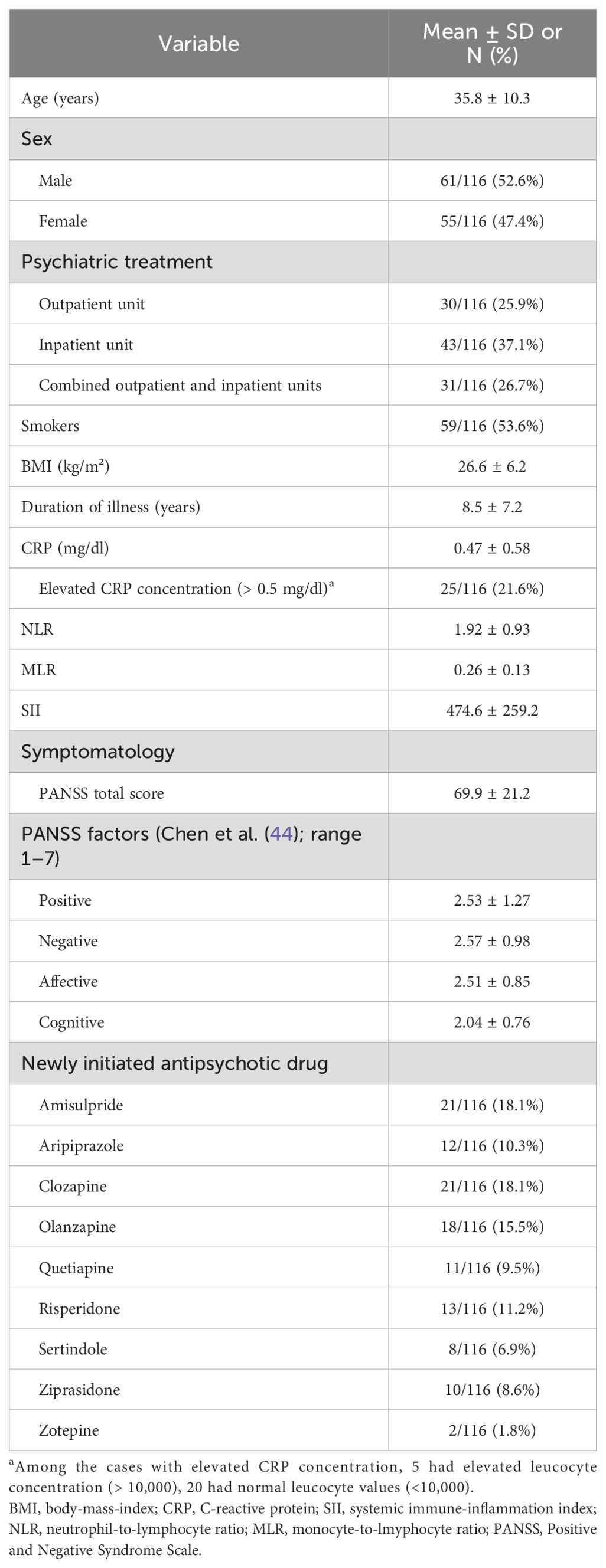 | Variable | Mean ± SD or N (%) |
|---|---|
| Age (years) | 35.8 ± 10.3 |
| Sex | |
| Male | 61/116 (52.6%) |
| Female | 55/116 (47.4%) |
| Psychiatric treatment | |
| Outpatient unit | 30/116 (25.9%) |
| Inpatient unit | 43/116 (37.1%) |
| Combined outpatient and inpatient units | 31/116 (26.7%) |
| Smokers | 59/116 (53.6%) |
| BMI (kg/m²) | 26.6 ± 6.2 |
| Duration of illness (years) | 8.5 ± 7.2 |
| CRP (mg/dl) | 0.47 ± 0.58 |
| Elevated CRP concentration (> 0.5 mg/dl)$^a$ | 25/116 (21.6%) |
| NLR | 1.92 ± 0.93 |
| MLR | 0.26 ± 0.13 |
| SII | 474.6 ± 259.2 |
| Symptomatology | |
| PANSS total score | 69.9 ± 21.2 |
| PANSS factors (Chen et al. (44); range 1–7) | |
| Positive | 2.53 ± 1.27 |
| Negative | 2.57 ± 0.98 |
| Affective | 2.51 ± 0.85 |
| Cognitive | 2.04 ± 0.76 |
| Newly initiated antipsychotic drug | |
| Amisulpride | 21/116 (18.1%) |
| Aripiprazole | 12/116 (10.3%) |
| Clozapine | 21/116 (18.1%) |
| Olanzapine | 18/116 (15.5%) |
| Quetiapine | 11/116 (9.5%) |
| Risperidone | 13/116 (11.2%) |
| Sertindole | 8/116 (6.9%) |
| Ziprasidone | 10/116 (8.6%) |
| Zotepine | 2/116 (1.8%) |

$^a$Among the cases with elevated CRP concentration, 5 had elevated leucocyte concentration (> 10,000), 20 had normal leucocyte values (<10,000).
BMI, body-mass-index; CRP, C-reactive protein; SII, systemic immune-inflammation index; NLR, neutrophil-to-lymphocyte ratio; MLR, monocyte-to-lmyphocyte ratio; PANSS, Positive and Negative Syndrome Scale.